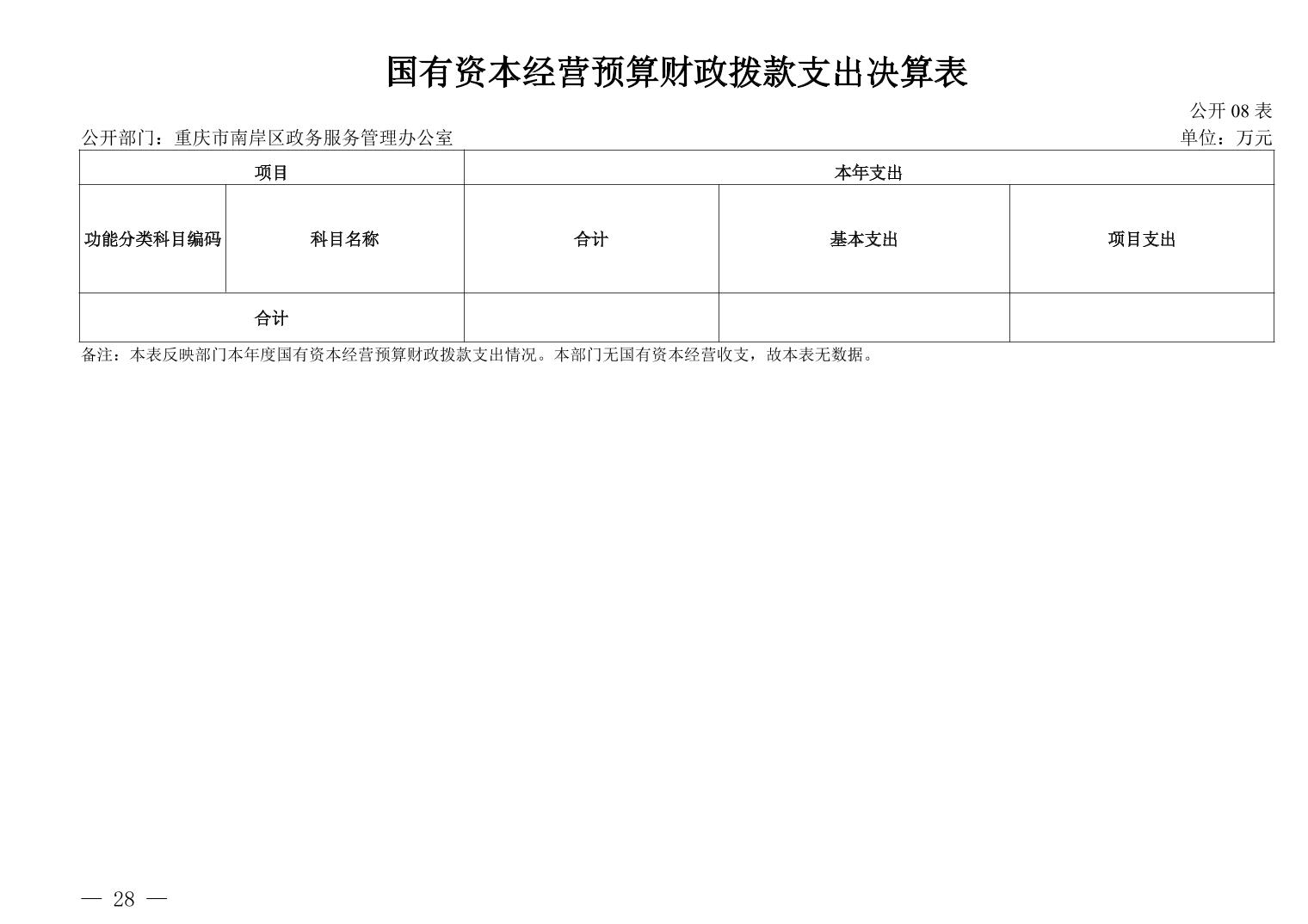 国有资本经营预算财政拨款支出决算表

公开 08 表

公开部门：重庆市南岸区政务服务管理办公室

单位：万元

| 项目 | | 本年支出 | | |
|---|---|---|---|---|
| 功能分类科目编码 | 科目名称 | 合计 | 基本支出 | 项目支出 |
| 合计 | | | | |

备注：本表反映部门本年度国有资本经营预算财政拨款支出情况。本部门无国有资本经营收支，故本表无数据。

— 28 —